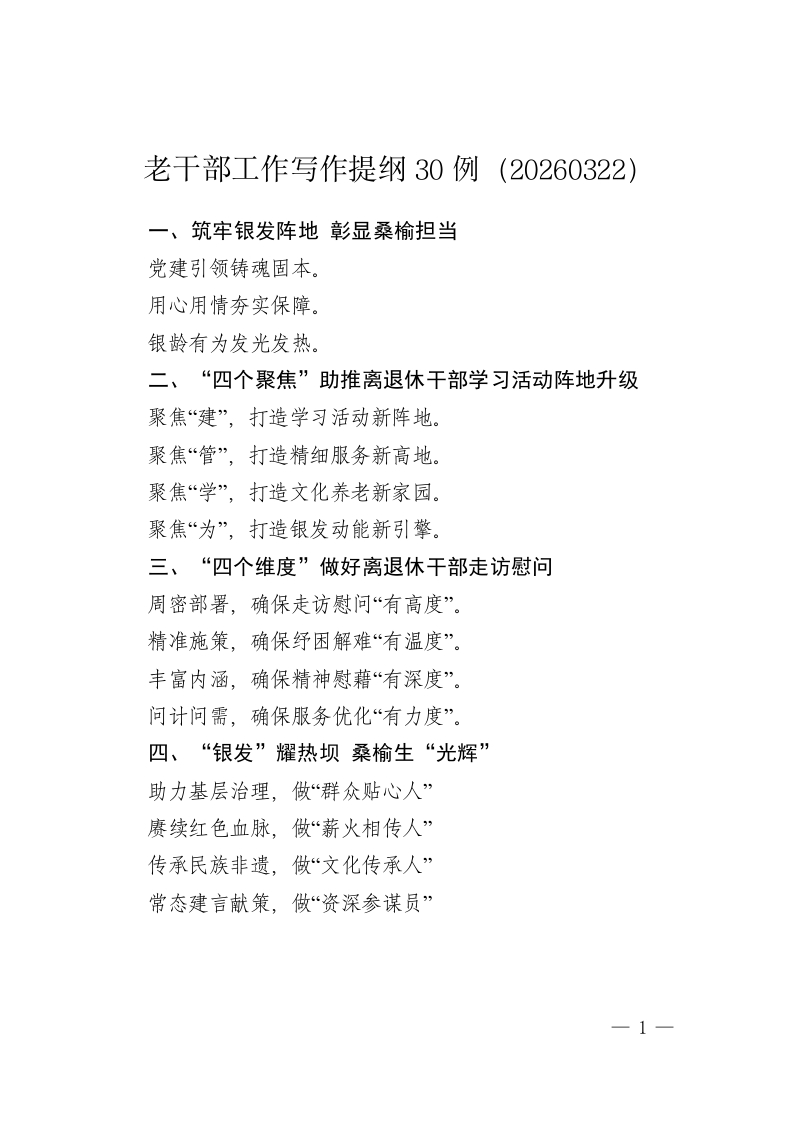 老干部工作写作提纲30例（20260322）

一、筑牢银发阵地 彰显桑榆担当

党建引领铸魂固本。

用心用情夯实保障。

银龄有为发光发热。

二、“四个聚焦”助推离退休干部学习活动阵地升级

聚焦“建”，打造学习活动新阵地。

聚焦“管”，打造精细服务新高地。

聚焦“学”，打造文化养老新家园。

聚焦“为”，打造银发动能新引擎。

三、“四个维度”做好离退休干部走访慰问

周密部署，确保走访慰问“有高度”。

精准施策，确保纾困解难“有温度”。

丰富内涵，确保精神慰藉“有深度”。

问计问需，确保服务优化“有力度”。

四、“银发”耀热坝 桑榆生“光辉”

助力基层治理，做“群众贴心人”

赓续红色血脉，做“薪火相传人”

传承民族非遗，做“文化传承人”

常态建言献策，做“资深参谋员”

— 1 —